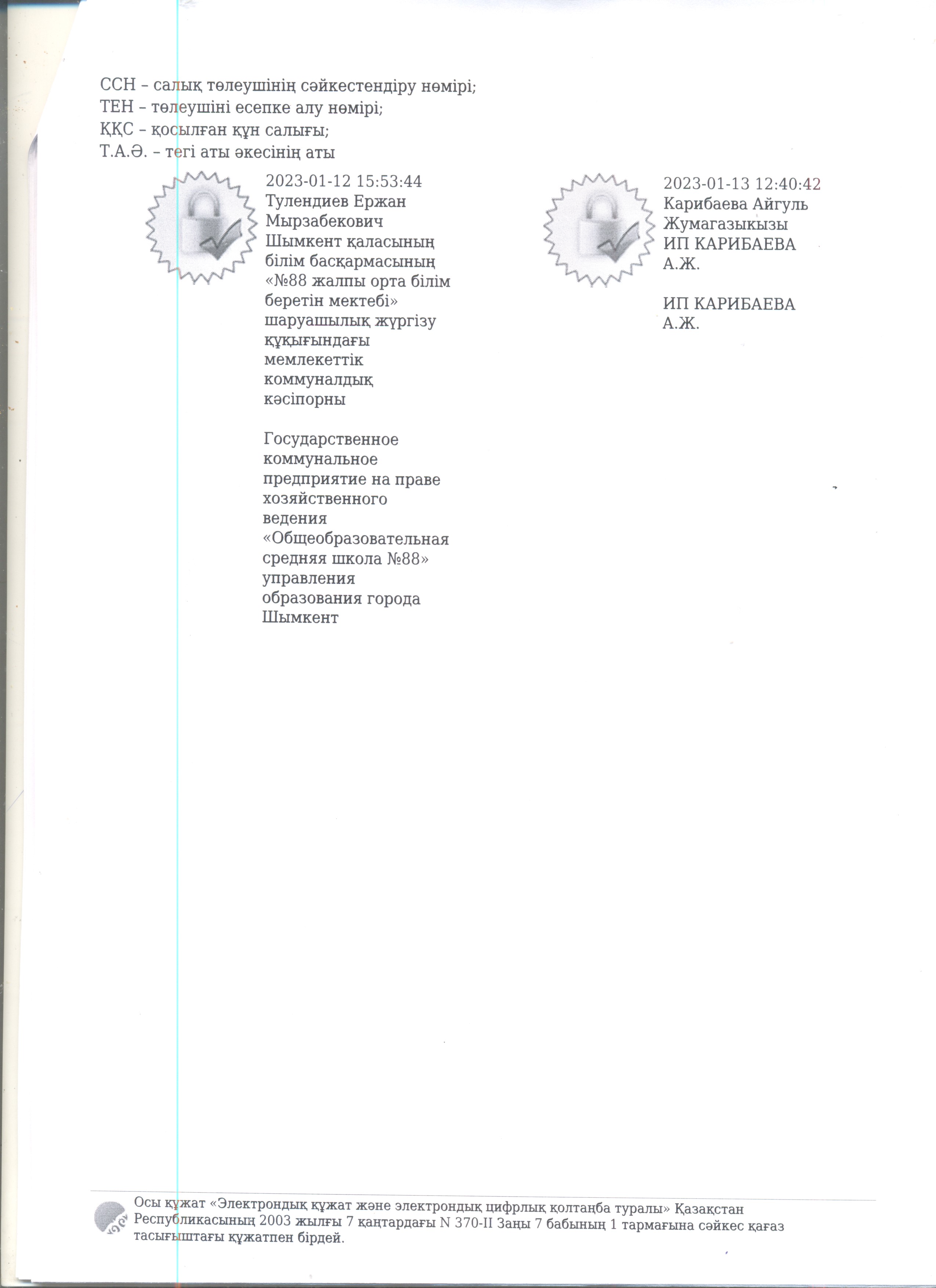 ССН – салық төлеушінің сәйкестендіру нөмірі;
ТЕН – төлеушіні есепке алу нөмірі;
ҚҚС – қосылған құн салығы;
Т.А.Ә. – тегі аты әкесінің аты

2023-01-12 15:53:44
Тулендиев Ержан Мырзабекович
Шымкент қаласының білім басқармасының «№88 жалпы орта білім беретін мектебі» шаруашылық жүргізу құқығындағы мемлекеттік коммуналдық кәсіпорны

Государственное коммунальное предприятие на праве хозяйственного ведения «Общеобразовательная средняя школа №88» управления образования города Шымкент

2023-01-13 12:40:42
Карибаева Айгуль Жумагазыкызы
ИП КАРИБАЕВА А.Ж.

ИП КАРИБАЕВА А.Ж.

Осы құжат «Электрондық құжат және электрондық цифрлық қолтаңба туралы» Қазақстан Республикасының 2003 жылғы 7 қаңтардағы N 370-II Заңы 7 бабының 1 тармағына сәйкес қағаз тасығыштағы құжатпен бірдей.